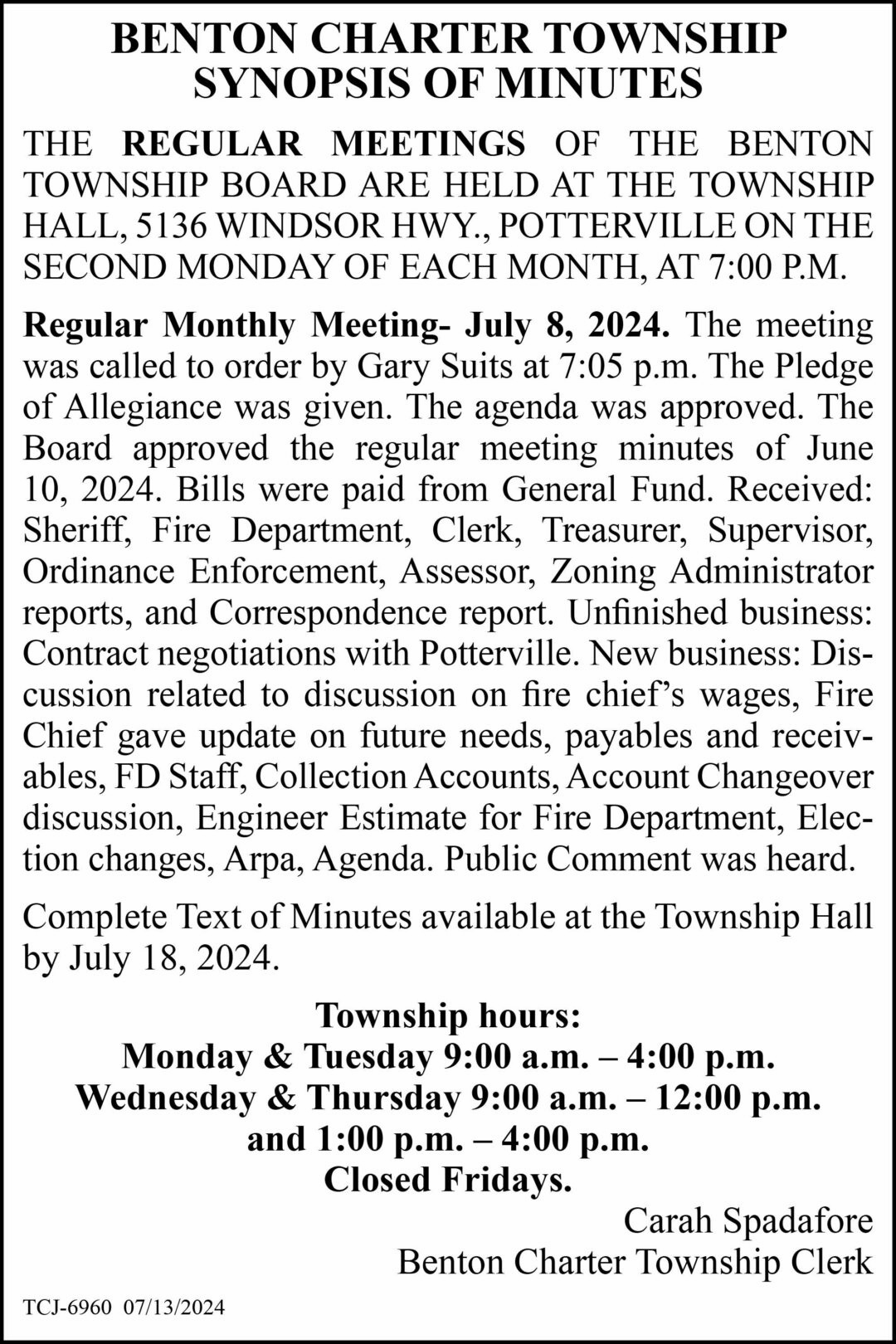 BENTON CHARTER TOWNSHIP
SYNOPSIS OF MINUTES

THE REGULAR MEETINGS OF THE BENTON TOWNSHIP BOARD ARE HELD AT THE TOWNSHIP HALL, 5136 WINDSOR HWY., POTTERVILLE ON THE SECOND MONDAY OF EACH MONTH, AT 7:00 P.M.

Regular Monthly Meeting- July 8, 2024. The meeting was called to order by Gary Suits at 7:05 p.m. The Pledge of Allegiance was given. The agenda was approved. The Board approved the regular meeting minutes of June 10, 2024. Bills were paid from General Fund. Received: Sheriff, Fire Department, Clerk, Treasurer, Supervisor, Ordinance Enforcement, Assessor, Zoning Administrator reports, and Correspondence report. Unfinished business: Contract negotiations with Potterville. New business: Discussion related to discussion on fire chief's wages, Fire Chief gave update on future needs, payables and receivables, FD Staff, Collection Accounts, Account Changeover discussion, Engineer Estimate for Fire Department, Election changes, Arpa, Agenda. Public Comment was heard.

Complete Text of Minutes available at the Township Hall by July 18, 2024.

Township hours:
Monday & Tuesday 9:00 a.m. – 4:00 p.m.
Wednesday & Thursday 9:00 a.m. – 12:00 p.m.
and 1:00 p.m. – 4:00 p.m.
Closed Fridays.

Carah Spadafore
Benton Charter Township Clerk

TCJ-6960 07/13/2024